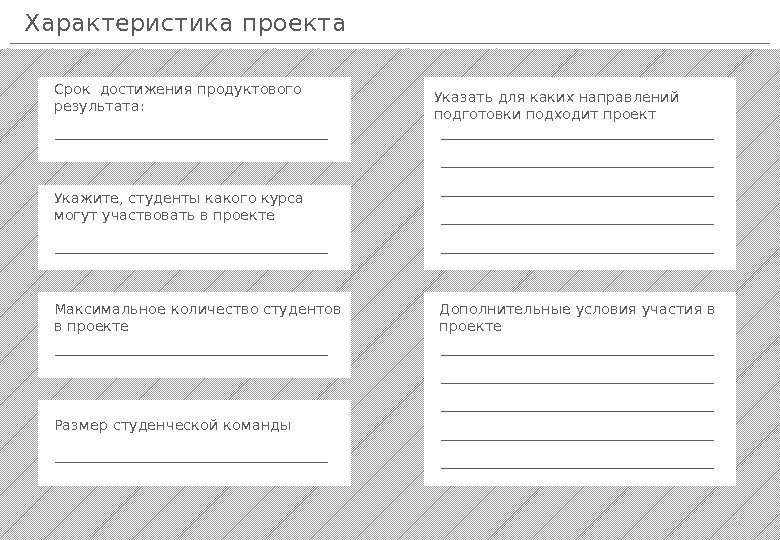 Характеристика проекта

Срок достижения продуктового результата:

Укажите, студенты какого курса могут участвовать в проекте

Максимальное количество студентов в проекте

Размер студенческой команды

Указать для каких направлений подготовки подходит проект

Дополнительные условия участия в проекте